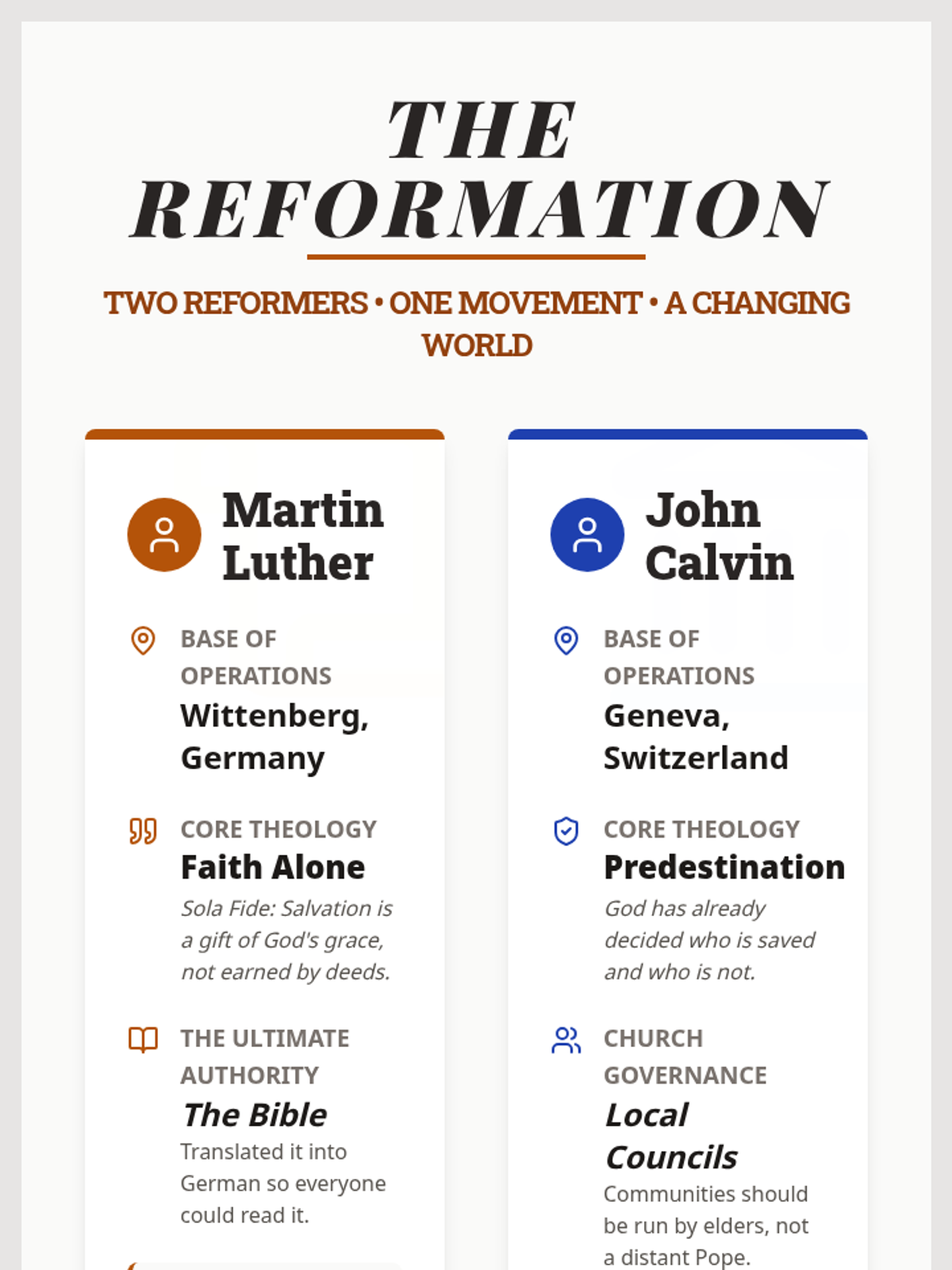 THE REFORMATION

TWO REFORMERS • ONE MOVEMENT • A CHANGING WORLD

Martin Luther

BASE OF OPERATIONS
Wittenberg, Germany

CORE THEOLOGY
Faith Alone
Sola Fide: Salvation is a gift of God's grace, not earned by deeds.

THE ULTIMATE AUTHORITY
The Bible
Translated it into German so everyone could read it.

John Calvin

BASE OF OPERATIONS
Geneva, Switzerland

CORE THEOLOGY
Predestination
God has already decided who is saved and who is not.

CHURCH GOVERNANCE
Local Councils
Communities should be run by elders, not a distant Pope.